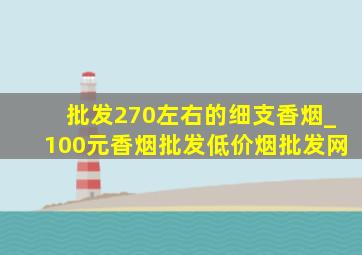 批发270左右的细支香烟_100元香烟批发低价烟批发网